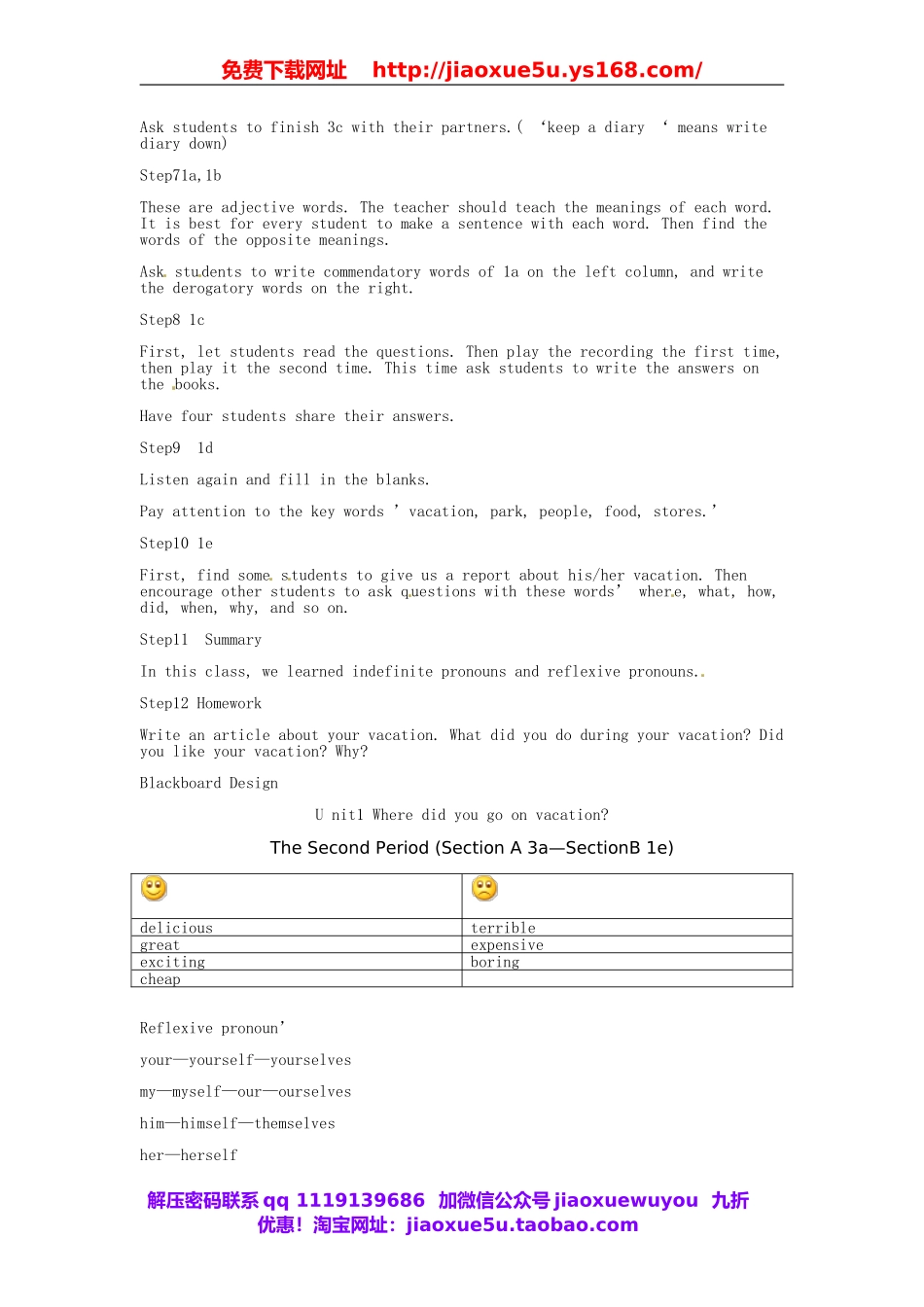 免费下载网址 http://jiaoxue5u.ys168.com/

Ask students to finish 3c with their partners.（ ‘keep a diary ‘ means write diary down)

Step71a,1b

These are adjective words. The teacher should teach the meanings of each word. It is best for every student to make a sentence with each word. Then find the words of the opposite meanings.

Ask students to write commendatory words of 1a on the left column, and write the derogatory words on the right.

Step8 1c

First, let students read the questions. Then play the recording the first time, then play it the second time. This time ask students to write the answers on the books.

Have four students share their answers.

Step9 1d

Listen again and fill in the blanks.

Pay attention to the key words ’ vacation, park, people, food, stores.’

Step10 1e

First, find some students to give us a report about his/her vacation. Then encourage other students to ask questions with these words’ where, what, how, did, when, why, and so on.

Step11 Summary

In this class, we learned indefinite pronouns and reflexive pronouns.

Step12 Homework

Write an article about your vacation. What did you do during your vacation? Did you like your vacation? Why?

Blackboard Design

U nit1 Where did you go on vacation?

The Second Period (Section A 3a—SectionB 1e)

| | |
|---|---|
| delicious | terrible |
| great | expensive |
| exciting | boring |
| cheap | |

Reflexive pronoun’

your—yourself—yourselves

my—myself—our—ourselves

him—himself—themselves

her—herself

解压密码联系 qq 1119139686 加微信公众号 jiaoxuewuyou 九折优惠！淘宝网址：jiaoxue5u.taobao.com